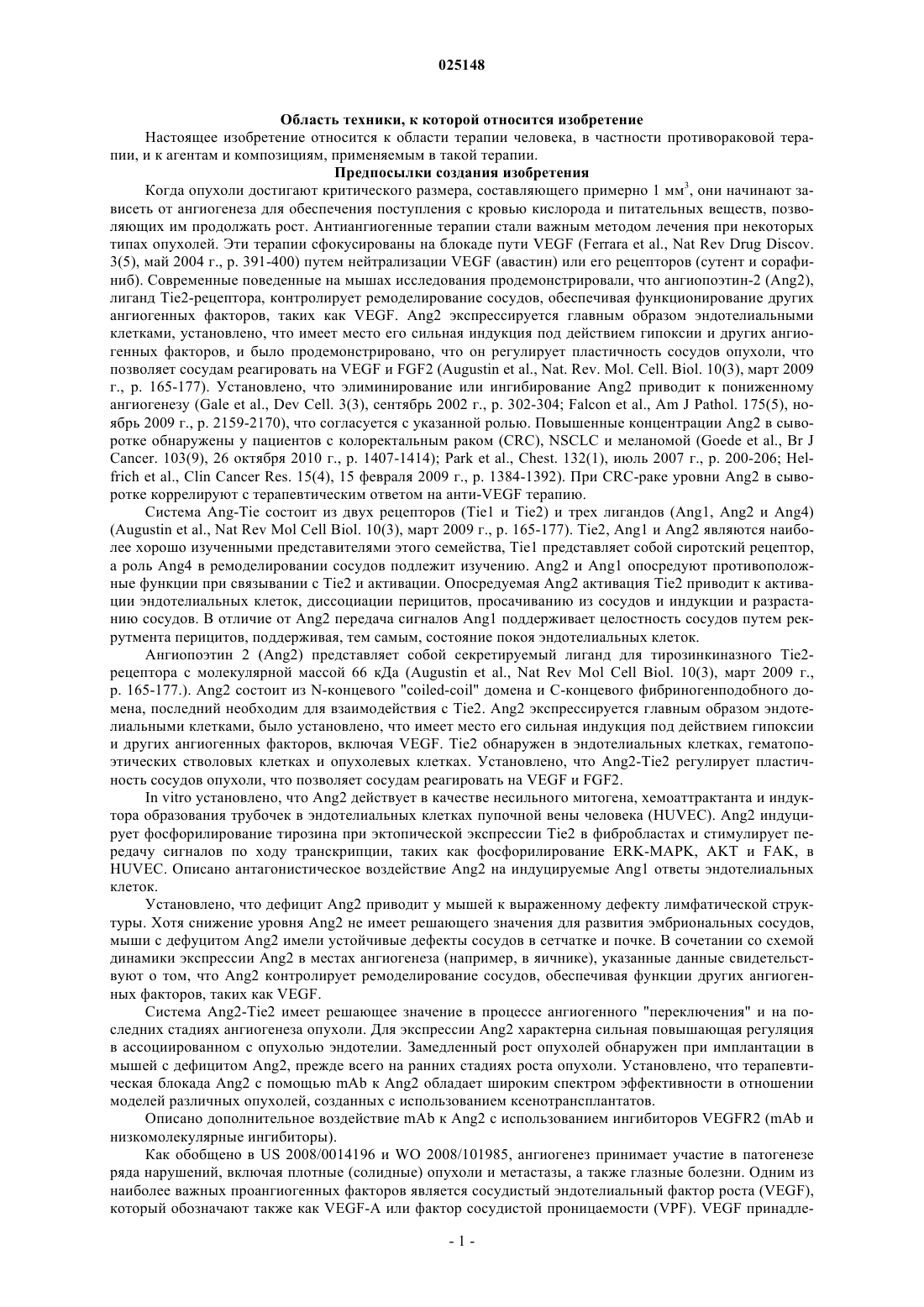 025148

Область техники, к которой относится изобретение

Настоящее изобретение относится к области терапии человека, в частности противораковой терапии, и к агентам и композициям, применяемым в такой терапии.

Предпосылки создания изобретения

Когда опухоли достигают критического размера, составляющего примерно 1 мм$^3$, они начинают зависеть от ангиогенеза для обеспечения поступления с кровью кислорода и питательных веществ, позволяющих им продолжать рост. Антиангиогенные терапии стали важным методом лечения при некоторых типах опухолей. Эти терапии сфокусированы на блокаде пути VEGF (Ferrara et al., Nat Rev Drug Discov. 3(5), май 2004 г., p. 391-400) путем нейтрализации VEGF (авастин) или его рецепторов (сутент и сорафиниб). Современные поведенные на мышах исследования продемонстрировали, что ангиопоэтин-2 (Ang2), лиганд Tie2-рецептора, контролирует ремоделирование сосудов, обеспечивая функционирование других ангиогенных факторов, таких как VEGF. Ang2 экспрессируется главным образом эндотелиальными клетками, установлено, что имеет место его сильная индукция под действием гипоксии и других ангиогенных факторов, и было продемонстрировано, что он регулирует пластичность сосудов опухоли, что позволяет сосудам реагировать на VEGF и FGF2 (Augustin et al., Nat. Rev. Mol. Cell. Biol. 10(3), март 2009 г., p. 165-177). Установлено, что элиминирование или ингибирование Ang2 приводит к пониженному ангиогенезу (Gale et al., Dev Cell. 3(3), сентябрь 2002 г., p. 302-304; Falcon et al., Am J Pathol. 175(5), ноябрь 2009 г., p. 2159-2170), что согласуется с указанной ролью. Повышенные концентрации Ang2 в сыворотке обнаружены у пациентов с колоректальным раком (CRC), NSCLC и меланомой (Goede et al., Br J Cancer. 103(9), 26 октября 2010 г., p. 1407-1414); Park et al., Chest. 132(1), июль 2007 г., p. 200-206; Helfrich et al., Clin Cancer Res. 15(4), 15 февраля 2009 г., p. 1384-1392). При CRC-раке уровни Ang2 в сыворотке коррелируют с терапевтическим ответом на анти-VEGF терапию.

Система Ang-Tie состоит из двух рецепторов (Tie1 и Tie2) и трех лигандов (Ang1, Ang2 и Ang4) (Augustin et al., Nat Rev Mol Cell Biol. 10(3), март 2009 г., p. 165-177). Tie2, Ang1 и Ang2 являются наиболее хорошо изученными представителями этого семейства, Tie1 представляет собой сиротский рецептор, а роль Ang4 в ремоделировании сосудов подлежит изучению. Ang2 и Ang1 опосредуют противоположные функции при связывании с Tie2 и активации. Опосредуемая Ang2 активация Tie2 приводит к активации эндотелиальных клеток, диссоциации перицитов, просачиванию из сосудов и индукции и разрастанию сосудов. В отличие от Ang2 передача сигналов Ang1 поддерживает целостность сосудов путем рекрутмента перицитов, поддерживая, тем самым, состояние покоя эндотелиальных клеток.

Ангиопоэтин 2 (Ang2) представляет собой секретируемый лиганд для тирозинкиназного Tie2-рецептора с молекулярной массой 66 кДа (Augustin et al., Nat Rev Mol Cell Biol. 10(3), март 2009 г., p. 165-177.). Ang2 состоит из N-концевого "coiled-coil" домена и C-концевого фибриногенподобного домена, последний необходим для взаимодействия с Tie2. Ang2 экспрессируется главным образом эндотелиальными клетками, было установлено, что имеет место его сильная индукция под действием гипоксии и других ангиогенных факторов, включая VEGF. Tie2 обнаружен в эндотелиальных клетках, гематопоэтических стволовых клетках и опухолевых клетках. Установлено, что Ang2-Tie2 регулирует пластичность сосудов опухоли, что позволяет сосудам реагировать на VEGF и FGF2.

In vitro установлено, что Ang2 действует в качестве несильного митогена, хемоаттрактанта и индуктора образования трубочек в эндотелиальных клетках пупочной вены человека (HUVEC). Ang2 индуцирует фосфорилирование тирозина при эктопической экспрессии Tie2 в фибробластах и стимулирует передачу сигналов по ходу транскрипции, таких как фосфорилирование ERK-MAPK, AKT и FAK, в HUVEC. Описано антагонистическое воздействие Ang2 на индуцируемые Ang1 ответы эндотелиальных клеток.

Установлено, что дефицит Ang2 приводит у мышей к выраженному дефекту лимфатической структуры. Хотя снижение уровня Ang2 не имеет решающего значения для развития эмбриональных сосудов, мыши с дефуцитом Ang2 имели устойчивые дефекты сосудов в сетчатке и почке. В сочетании со схемой динамики экспрессии Ang2 в местах ангиогенеза (например, в яичнике), указанные данные свидетельствуют о том, что Ang2 контролирует ремоделирование сосудов, обеспечивая функции других ангиогенных факторов, таких как VEGF.

Система Ang2-Tie2 имеет решающее значение в процессе ангиогенного "переключения" и на последних стадиях ангиогенеза опухоли. Для экспрессии Ang2 характерна сильная повышающая регуляция в ассоциированном с опухолью эндотелии. Замедленный рост опухолей обнаружен при имплантации в мышей с дефицитом Ang2, прежде всего на ранних стадиях роста опухоли. Установлено, что терапевтическая блокада Ang2 с помощью mAb к Ang2 обладает широким спектром эффективности в отношении моделей различных опухолей, созданных с использованием ксенотрансплантатов.

Описано дополнительное воздействие mAb к Ang2 с использованием ингибиторов VEGFR2 (mAb и низкомолекулярные ингибиторы).

Как обобщено в US 2008/0014196 и WO 2008/101985, ангиогенез принимает участие в патогенезе ряда нарушений, включая плотные (солидные) опухоли и метастазы, а также глазные болезни. Одним из наиболее важных проангиогенных факторов является сосудистый эндотелиальный фактор роста (VEGF), который обозначают также как VEGF-A или фактор сосудистой проницаемости (VPF). VEGF принадле-

- 1 -